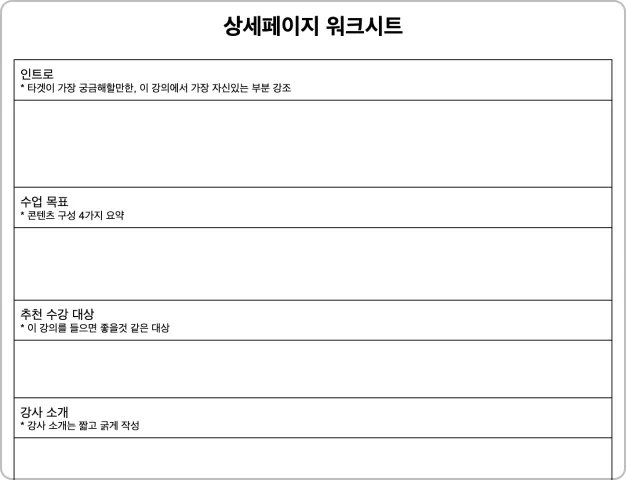 상세페이지 워크시트

인트로
* 타겟이 가장 궁금해할만한, 이 강의에서 가장 자신있는 부분 강조

수업 목표
* 콘텐츠 구성 4가지 요약

추천 수강 대상
* 이 강의를 들으면 좋을것 같은 대상

강사 소개
* 강사 소개는 짧고 굵게 작성